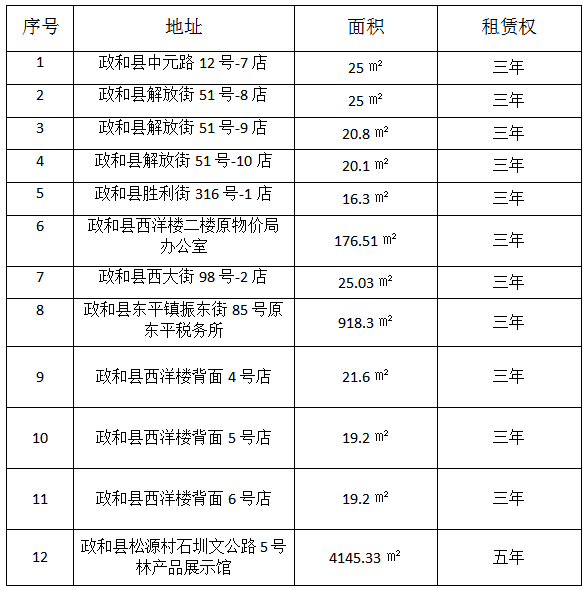 | 序号 | 地址 | 面积 | 租赁权 |
|---|---|---|---|
| 1 | 政和县中元路12号-7店 | 25㎡ | 三年 |
| 2 | 政和县解放街51号-8店 | 25㎡ | 三年 |
| 3 | 政和县解放街51号-9店 | 20.8㎡ | 三年 |
| 4 | 政和县解放街51号-10店 | 20.1㎡ | 三年 |
| 5 | 政和县胜利街316号-1店 | 16.3㎡ | 三年 |
| 6 | 政和县西洋楼二楼原物价局办公室 | 176.51㎡ | 三年 |
| 7 | 政和县西大街98号-2店 | 25.03㎡ | 三年 |
| 8 | 政和县东平镇振东街85号原东平税务所 | 918.3㎡ | 三年 |
| 9 | 政和县西洋楼背面4号店 | 21.6㎡ | 三年 |
| 10 | 政和县西洋楼背面5号店 | 19.2㎡ | 三年 |
| 11 | 政和县西洋楼背面6号店 | 19.2㎡ | 三年 |
| 12 | 政和县松源村石圳文公路5号林产品展示馆 | 4145.33㎡ | 五年 |